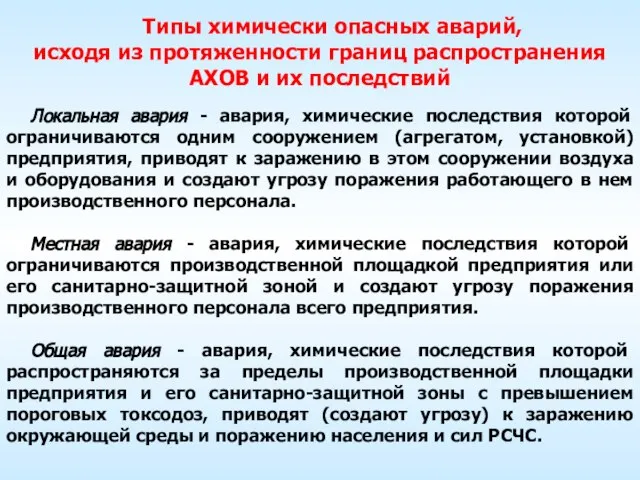 Типы химически опасных аварий, исходя из протяженности границ распространения АХОВ и их последствий

Локальная авария - авария, химические последствия которой ограничиваются одним сооружением (агрегатом, установкой) предприятия, приводят к заражению в этом сооружении воздуха и оборудования и создают угрозу поражения работающего в нем производственного персонала.

Местная авария - авария, химические последствия которой ограничиваются производственной площадкой предприятия или его санитарно-защитной зоной и создают угрозу поражения производственного персонала всего предприятия.

Общая авария - авария, химические последствия которой распространяются за пределы производственной площадки предприятия и его санитарно-защитной зоны с превышением пороговых токсодоз, приводят (создают угрозу) к заражению окружающей среды и поражению населения и сил РСЧС.